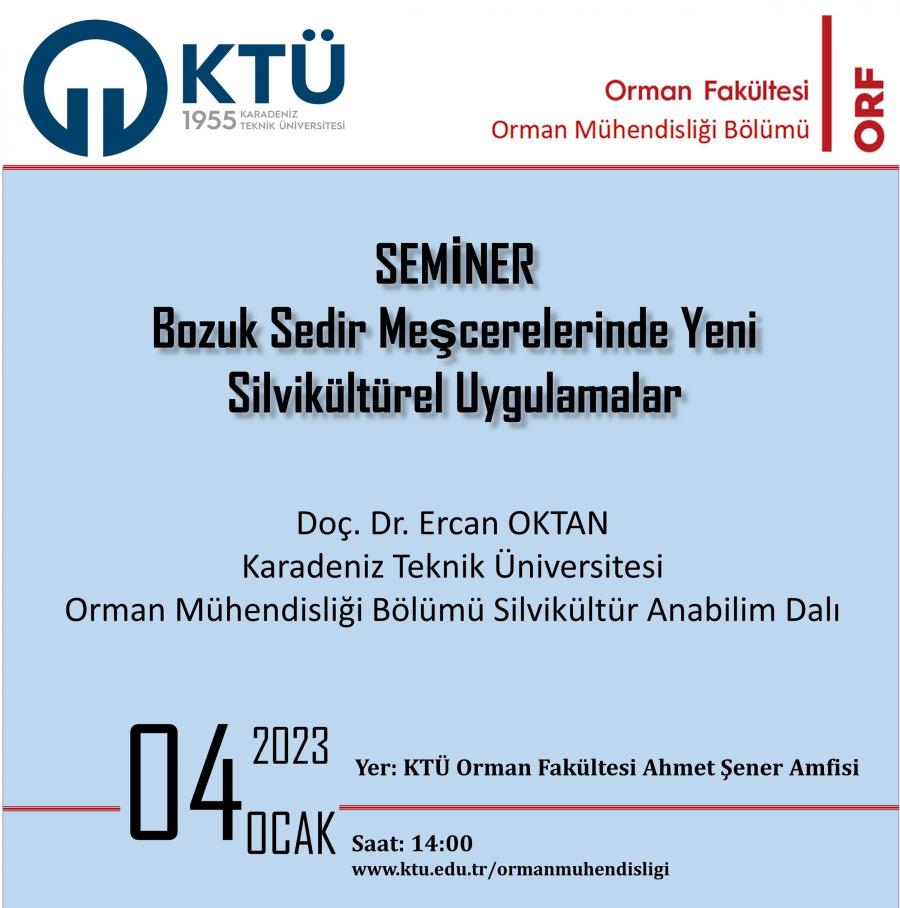 KTÜ
1955 KARADENİZ TEKNİK ÜNİVERSİTESİ

Orman Fakültesi
Orman Mühendisliği Bölümü
ORF

SEMİNER
Bozuk Sedir Meşcerelerinde Yeni Silvikültürel Uygulamalar

Doç. Dr. Ercan OKTAN
Karadeniz Teknik Üniversitesi
Orman Mühendisliği Bölümü Silvikültür Anabilim Dalı

04 2023 OCAK

Yer: KTÜ Orman Fakültesi Ahmet Şener Amfisi

Saat: 14:00
www.ktu.edu.tr/ormanmuhendisligi